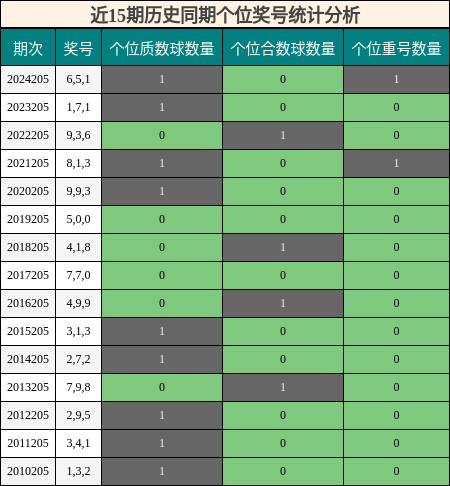 近15期历史同期个位奖号统计分析

| 期次 | 奖号 | 个位质数球数量 | 个位合数球数量 | 个位重号数量 |
|---|---|---|---|---|
| 2024205 | 6,5,1 | 1 | 0 | 1 |
| 2023205 | 1,7,1 | 1 | 0 | 0 |
| 2022205 | 9,3,6 | 0 | 1 | 0 |
| 2021205 | 8,1,3 | 1 | 0 | 1 |
| 2020205 | 9,9,3 | 1 | 0 | 0 |
| 2019205 | 5,0,0 | 0 | 0 | 0 |
| 2018205 | 4,1,8 | 0 | 1 | 0 |
| 2017205 | 7,7,0 | 0 | 0 | 0 |
| 2016205 | 4,9,9 | 0 | 1 | 0 |
| 2015205 | 3,1,3 | 1 | 0 | 0 |
| 2014205 | 2,7,2 | 1 | 0 | 0 |
| 2013205 | 7,9,8 | 0 | 1 | 0 |
| 2012205 | 2,9,5 | 1 | 0 | 0 |
| 2011205 | 3,4,1 | 1 | 0 | 0 |
| 2010205 | 1,3,2 | 1 | 0 | 0 |